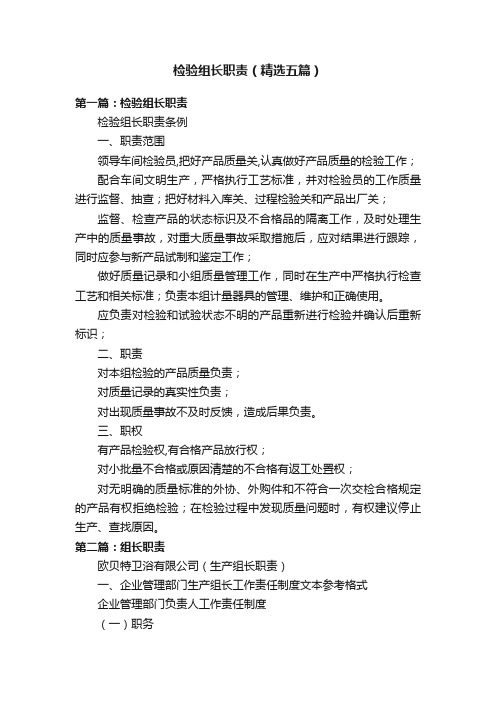 检验组长职责（精选五篇）

第一篇：检验组长职责

检验组长职责条例

一、职责范围

领导车间检验员,把好产品质量关,认真做好产品质量的检验工作；

配合车间文明生产，严格执行工艺标准，并对检验员的工作质量进行监督、抽查；把好材料入库关、过程检验关和产品出厂关；

监督、检查产品的状态标识及不合格品的隔离工作，及时处理生产中的质量事故，对重大质量事故采取措施后，应对结果进行跟踪，同时应参与新产品试制和鉴定工作；

做好质量记录和小组质量管理工作，同时在生产中严格执行检查工艺和相关标准；负责本组计量器具的管理、维护和正确使用。

应负责对检验和试验状态不明的产品重新进行检验并确认后重新标识；

二、职责

对本组检验的产品质量负责；

对质量记录的真实性负责；

对出现质量事故不及时反馈，造成后果负责。

三、职权

有产品检验权,有合格产品放行权；

对小批量不合格或原因清楚的不合格有返工处置权；

对无明确的质量标准的外协、外购件和不符合一次交检合格规定的产品有权拒绝检验；在检验过程中发现质量问题时，有权建议停止生产、查找原因。

第二篇：组长职责

欧贝特卫浴有限公司（生产组长职责）

一、企业管理部门生产组长工作责任制度文本参考格式

企业管理部门负责人工作责任制度

（一）职务